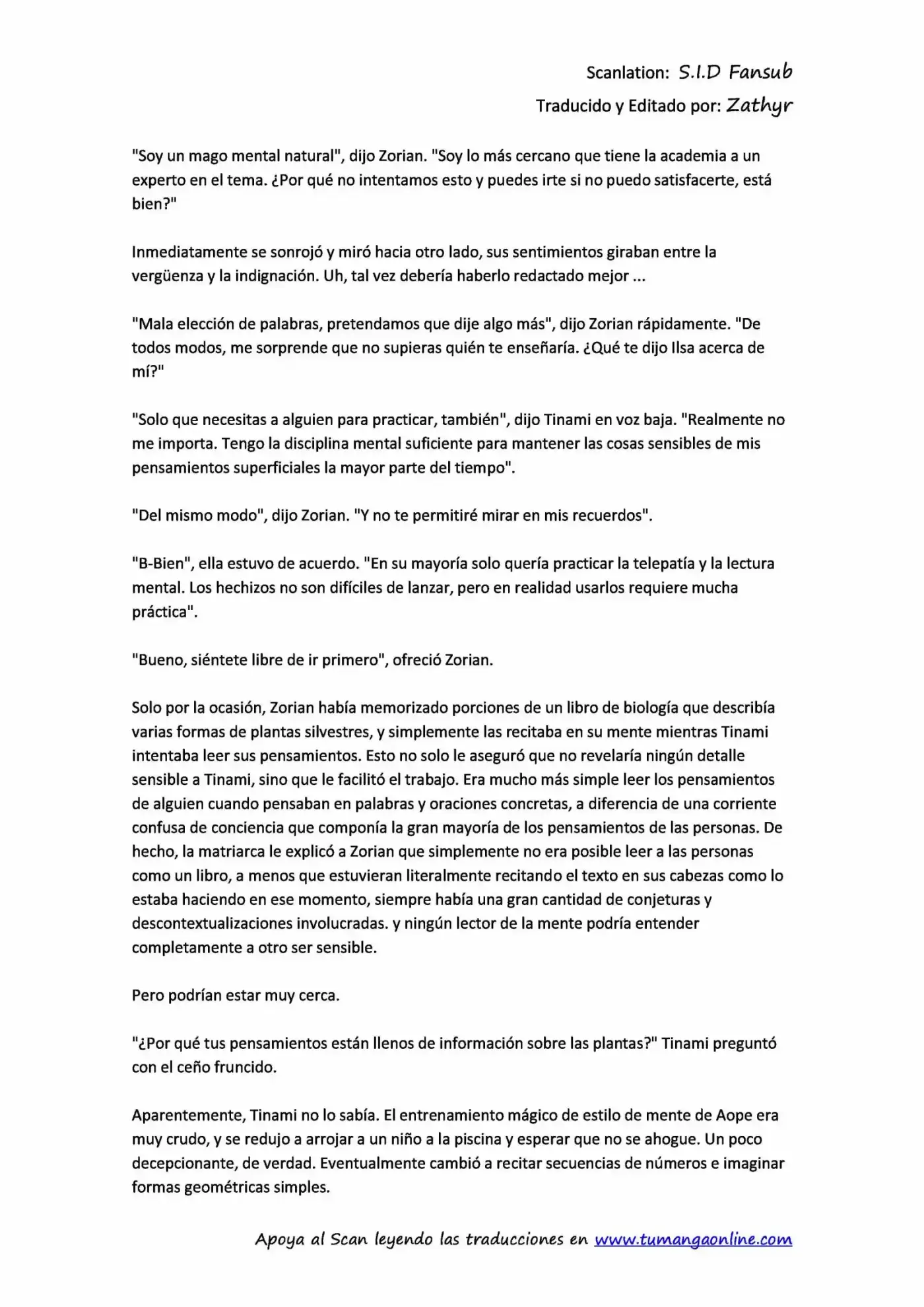 Scanlation: S.I.D Fansub
Traducido y Editado por: Zathyr

"Soy un mago mental natural", dijo Zorian. "Soy lo más cercano que tiene la academia a un experto en el tema. ¿Por qué no intentamos esto y puedes irte si no puedo satisfacerte, está bien?"

Inmediatamente se sonrojó y miró hacia otro lado, sus sentimientos giraban entre la vergüenza y la indignación. Uh, tal vez debería haberlo redactado mejor ...

"Mala elección de palabras, pretendamos que dije algo más", dijo Zorian rápidamente. "De todos modos, me sorprende que no supieras quién te enseñaría. ¿Qué te dijo Ilsa acerca de mí?"

"Solo que necesitas a alguien para practicar, también", dijo Tinami en voz baja. "Realmente no me importa. Tengo la disciplina mental suficiente para mantener las cosas sensibles de mis pensamientos superficiales la mayor parte del tiempo".

"Del mismo modo", dijo Zorian. "Y no te permitiré mirar en mis recuerdos".

"B-Bien", ella estuvo de acuerdo. "En su mayoría solo quería practicar la telepatía y la lectura mental. Los hechizos no son difíciles de lanzar, pero en realidad usarlos requiere mucha práctica".

"Bueno, siéntete libre de ir primero", ofreció Zorian.

Solo por la ocasión, Zorian había memorizado porciones de un libro de biología que describía varias formas de plantas silvestres, y simplemente las recitaba en su mente mientras Tinami intentaba leer sus pensamientos. Esto no solo le aseguró que no revelaría ningún detalle sensible a Tinami, sino que le facilitó el trabajo. Era mucho más simple leer los pensamientos de alguien cuando pensaban en palabras y oraciones concretas, a diferencia de una corriente confusa de conciencia que componía la gran mayoría de los pensamientos de las personas. De hecho, la matriarca le explicó a Zorian que simplemente no era posible leer a las personas como un libro, a menos que estuvieran literalmente recitando el texto en sus cabezas como lo estaba haciendo en ese momento, siempre había una gran cantidad de conjeturas y descontextualizaciones involucradas. y ningún lector de la mente podría entender completamente a otro ser sensible.

Pero podrían estar muy cerca.

"¿Por qué tus pensamientos están llenos de información sobre las plantas?" Tinami preguntó con el ceño fruncido.

Aparentemente, Tinami no lo sabía. El entrenamiento mágico de estilo de mente de Aope era muy crudo, y se redujo a arrojar a un niño a la piscina y esperar que no se ahogue. Un poco decepcionante, de verdad. Eventualmente cambió a recitar secuencias de números e imaginar formas geométricas simples.

Apoya al Scan leyendo las traducciones en www.tumangaonline.com